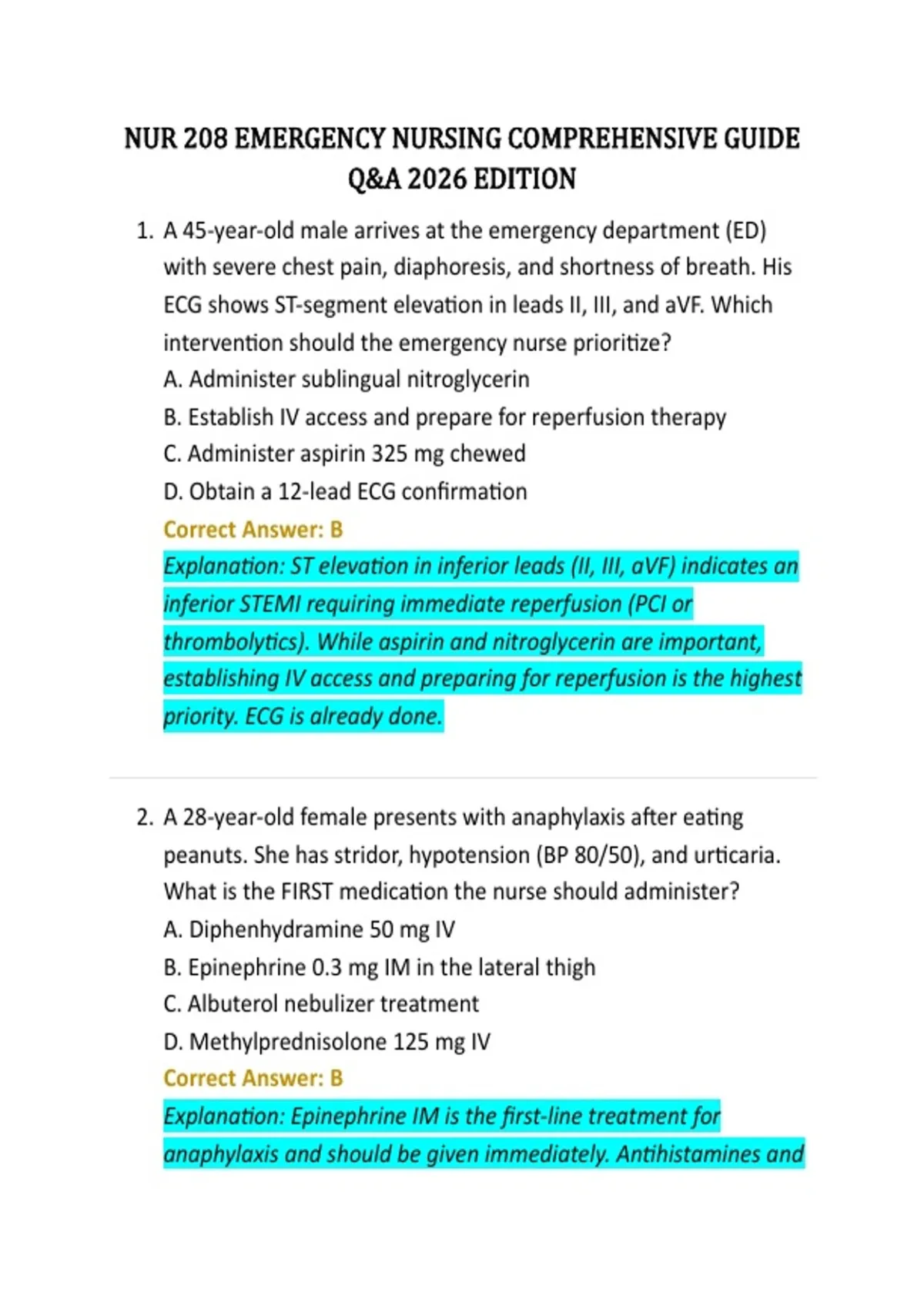 NUR 208 EMERGENCY NURSING COMPREHENSIVE GUIDE Q&A 2026 EDITION

1. A 45-year-old male arrives at the emergency department (ED) with severe chest pain, diaphoresis, and shortness of breath. His ECG shows ST-segment elevation in leads II, III, and aVF. Which intervention should the emergency nurse prioritize?
A. Administer sublingual nitroglycerin
B. Establish IV access and prepare for reperfusion therapy
C. Administer aspirin 325 mg chewed
D. Obtain a 12-lead ECG confirmation
Correct Answer: B
Explanation: ST elevation in inferior leads (II, III, aVF) indicates an inferior STEMI requiring immediate reperfusion (PCI or thrombolytics). While aspirin and nitroglycerin are important, establishing IV access and preparing for reperfusion is the highest priority. ECG is already done.

2. A 28-year-old female presents with anaphylaxis after eating peanuts. She has stridor, hypotension (BP 80/50), and urticaria. What is the FIRST medication the nurse should administer?
A. Diphenhydramine 50 mg IV
B. Epinephrine 0.3 mg IM in the lateral thigh
C. Albuterol nebulizer treatment
D. Methylprednisolone 125 mg IV
Correct Answer: B
Explanation: Epinephrine IM is the first-line treatment for anaphylaxis and should be given immediately. Antihistamines and